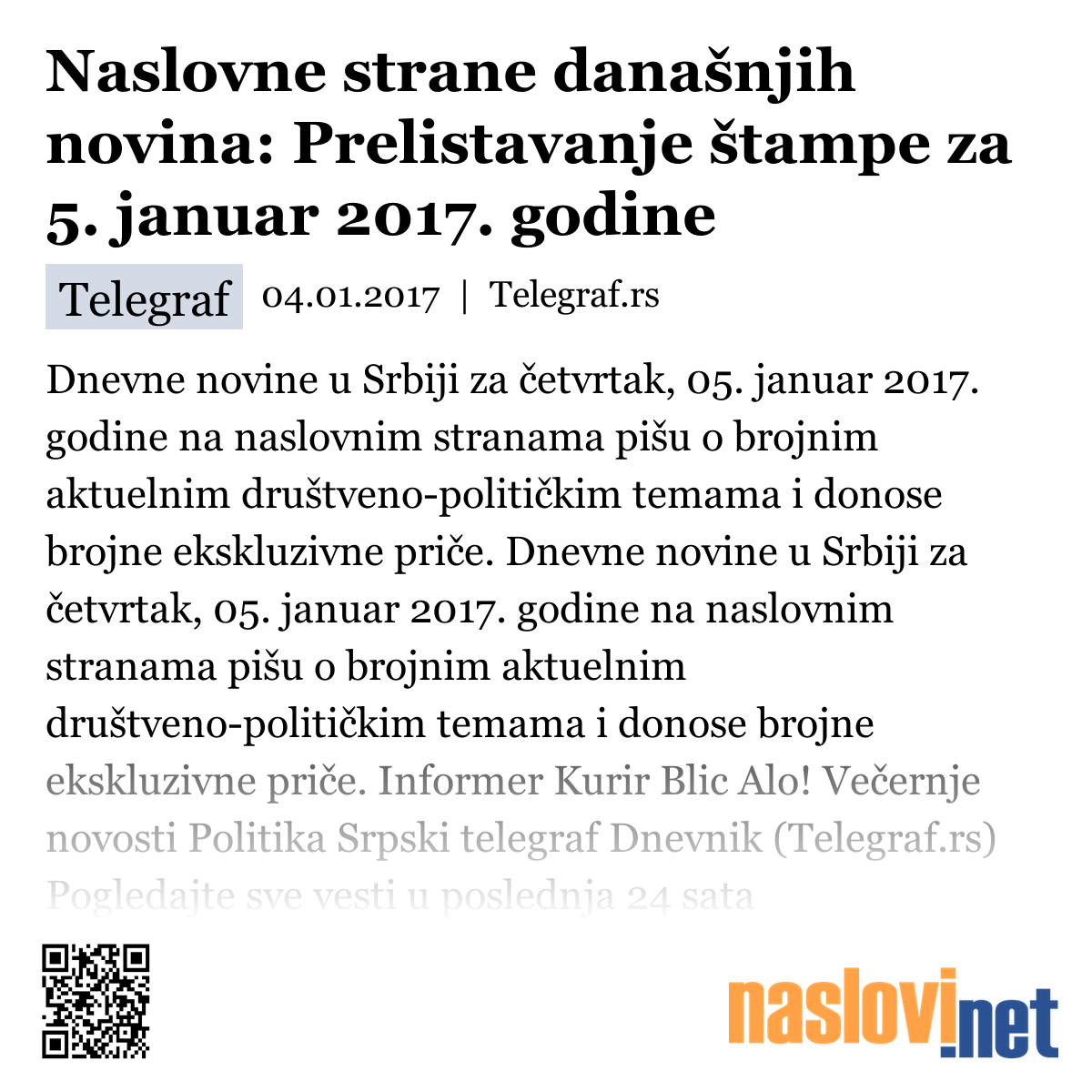 Naslovne strane današnjih novina: Prelistavanje štampe za 5. januar 2017. godine

Telegraf 04.01.2017 | Telegraf.rs

Dnevne novine u Srbiji za četvrtak, 05. januar 2017. godine na naslovnim stranama pišu o brojnim aktuelnim društveno-političkim temama i donose brojne ekskluzivne priče. Dnevne novine u Srbiji za četvrtak, 05. januar 2017. godine na naslovnim stranama pišu o brojnim aktuelnim društveno-političkim temama i donose brojne ekskluzivne priče. Informer Kurir Blic Alo! Večernje novosti Politika Srpski telegraf Dnevnik (Telegraf.rs) Pogledajte sve vesti u poslednja 24 sata

naslovi.net